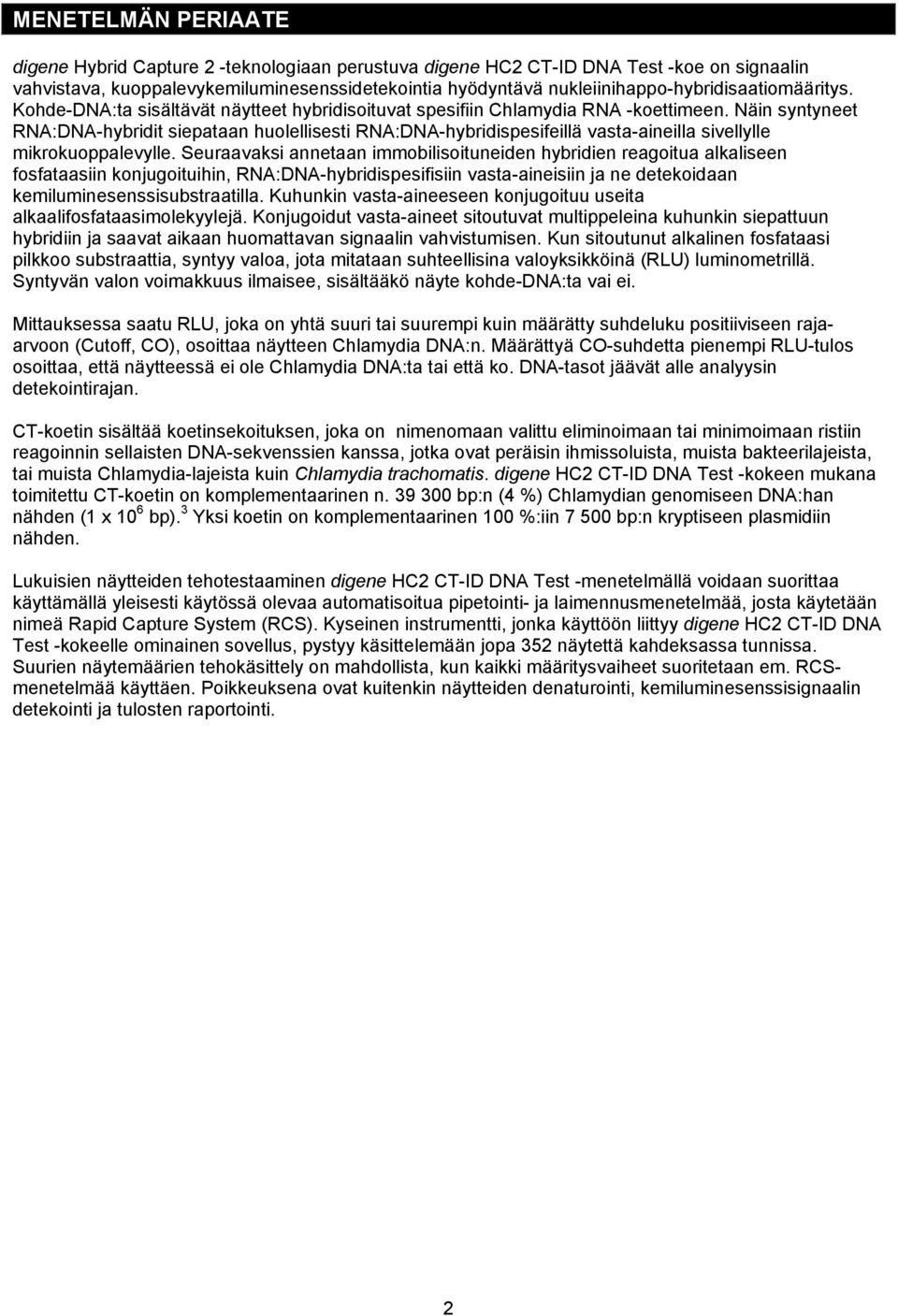 MENETELMÄN PERIAATE

digene Hybrid Capture 2 -teknologiaan perustuva digene HC2 CT-ID DNA Test -koe on signaalin vahvistava, kuoppalevykemiluminesenssidetekointia hyödyntävä nukleiinihappo-hybridisaatiomääritys. Kohde-DNA:ta sisältävät näytteet hybridisoituvat spesifiin Chlamydia RNA -koettimeen. Näin syntyneet RNA:DNA-hybridit siepataan huolellisesti RNA:DNA-hybridispesifeillä vasta-aineilla sivellylle mikrokuoppalevylle. Seuraavaksi annetaan immobilisoituneiden hybridien reagoitua alkaliseen fosfataasiin konjugoituihin, RNA:DNA-hybridispesifisiin vasta-aineisiin ja ne detekoidaan kemiluminesenssisubstraatilla. Kuhunkin vasta-aineeseen konjugoituu useita alkaalifosfataasimolekyylejä. Konjugoidut vasta-aineet sitoutuvat multippeleina kuhunkin siepattuun hybridiin ja saavat aikaan huomattavan signaalin vahvistumisen. Kun sitoutunut alkalinen fosfataasi pilkkoo substraattia, syntyy valoa, jota mitataan suhteellisina valoyksikköinä (RLU) luminometrillä. Syntyvän valon voimakkuus ilmaisee, sisältääkö näyte kohde-DNA:ta vai ei.

Mittauksessa saatu RLU, joka on yhtä suuri tai suurempi kuin määrätty suhdeluku positiiviseen raja-arvoon (Cutoff, CO), osoittaa näytteen Chlamydia DNA:n. Määrättyä CO-suhdetta pienempi RLU-tulos osoittaa, että näytteessä ei ole Chlamydia DNA:ta tai että ko. DNA-tasot jäävät alle analyysin detekointirajan.

CT-koetin sisältää koetinsekoituksen, joka on nimenomaan valittu eliminoimaan tai minimoimaan ristiin reagoinnin sellaisten DNA-sekvenssien kanssa, jotka ovat peräisin ihmissoluista, muista bakteerilajeista, tai muista Chlamydia-lajeista kuin Chlamydia trachomatis. digene HC2 CT-ID DNA Test -kokeen mukana toimitettu CT-koetin on komplementaarinen n. 39 300 bp:n (4 %) Chlamydian genomiseen DNA:han nähden (1 x $10^6$ bp).$^3$ Yksi koetin on komplementaarinen 100 %:iin 7 500 bp:n kryptiseen plasmidiin nähden.

Lukuisien näytteiden tehotestaaminen digene HC2 CT-ID DNA Test -menetelmällä voidaan suorittaa käyttämällä yleisesti käytössä olevaa automatisoitua pipetointi- ja laimennusmenetelmää, josta käytetään nimeä Rapid Capture System (RCS). Kyseinen instrumentti, jonka käyttöön liittyy digene HC2 CT-ID DNA Test -kokeelle ominainen sovellus, pystyy käsittelemään jopa 352 näytettä kahdeksassa tunnissa. Suurien näytemäärien tehokäsittely on mahdollista, kun kaikki määritysvaiheet suoritetaan em. RCS-menetelmää käyttäen. Poikkeuksena ovat kuitenkin näytteiden denaturointi, kemiluminesenssisignaalin detekointi ja tulosten raportointi.

2